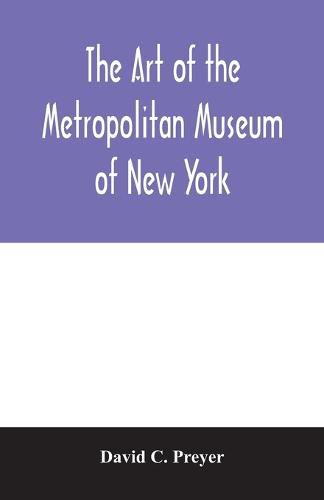 The Art of the Metropolitan Museum of New York

David C. Preyer